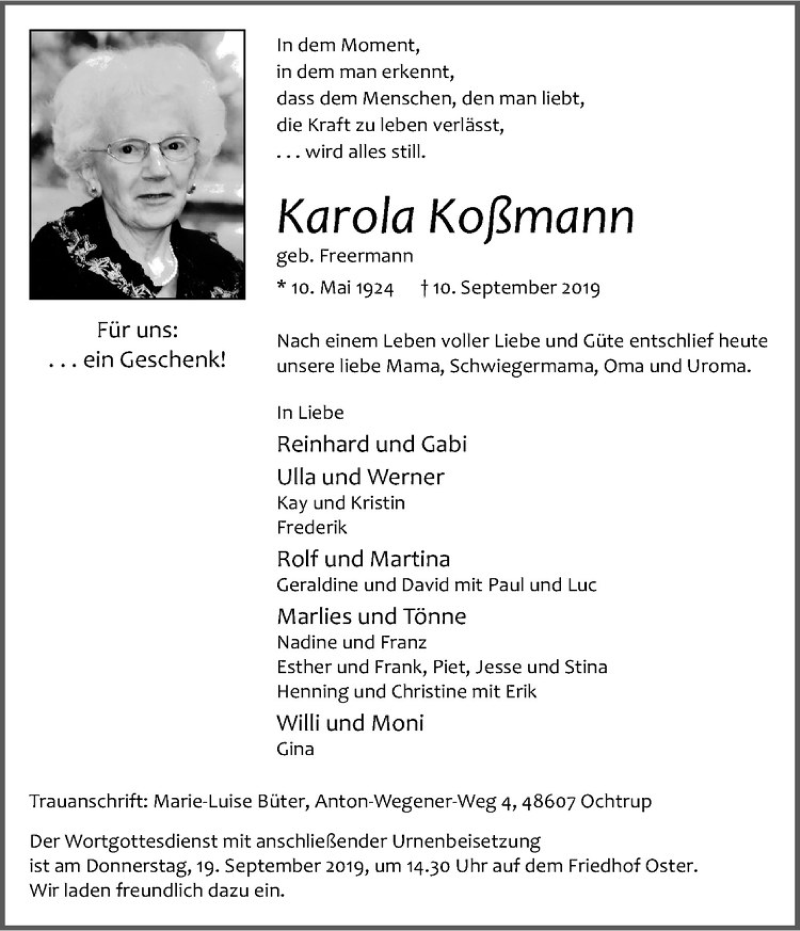 In dem Moment,
in dem man erkennt,
dass dem Menschen, den man liebt,
die Kraft zu leben verlässt,
. . . wird alles still.

Karola Koßmann
geb. Freermann
* 10. Mai 1924 † 10. September 2019

Für uns:
. . . ein Geschenk!

Nach einem Leben voller Liebe und Güte entschlief heute unsere liebe Mama, Schwiegermama, Oma und Uroma.

In Liebe
Reinhard und Gabi
Ulla und Werner
Kay und Kristin
Frederik
Rolf und Martina
Geraldine und David mit Paul und Luc
Marlies und Tönne
Nadine und Franz
Esther und Frank, Piet, Jesse und Stina
Henning und Christine mit Erik
Willi und Moni
Gina

Trauanschrift: Marie-Luise Büter, Anton-Wegener-Weg 4, 48607 Ochtrup

Der Wortgottesdienst mit anschließender Urnenbeisetzung ist am Donnerstag, 19. September 2019, um 14.30 Uhr auf dem Friedhof Oster. Wir laden freundlich dazu ein.